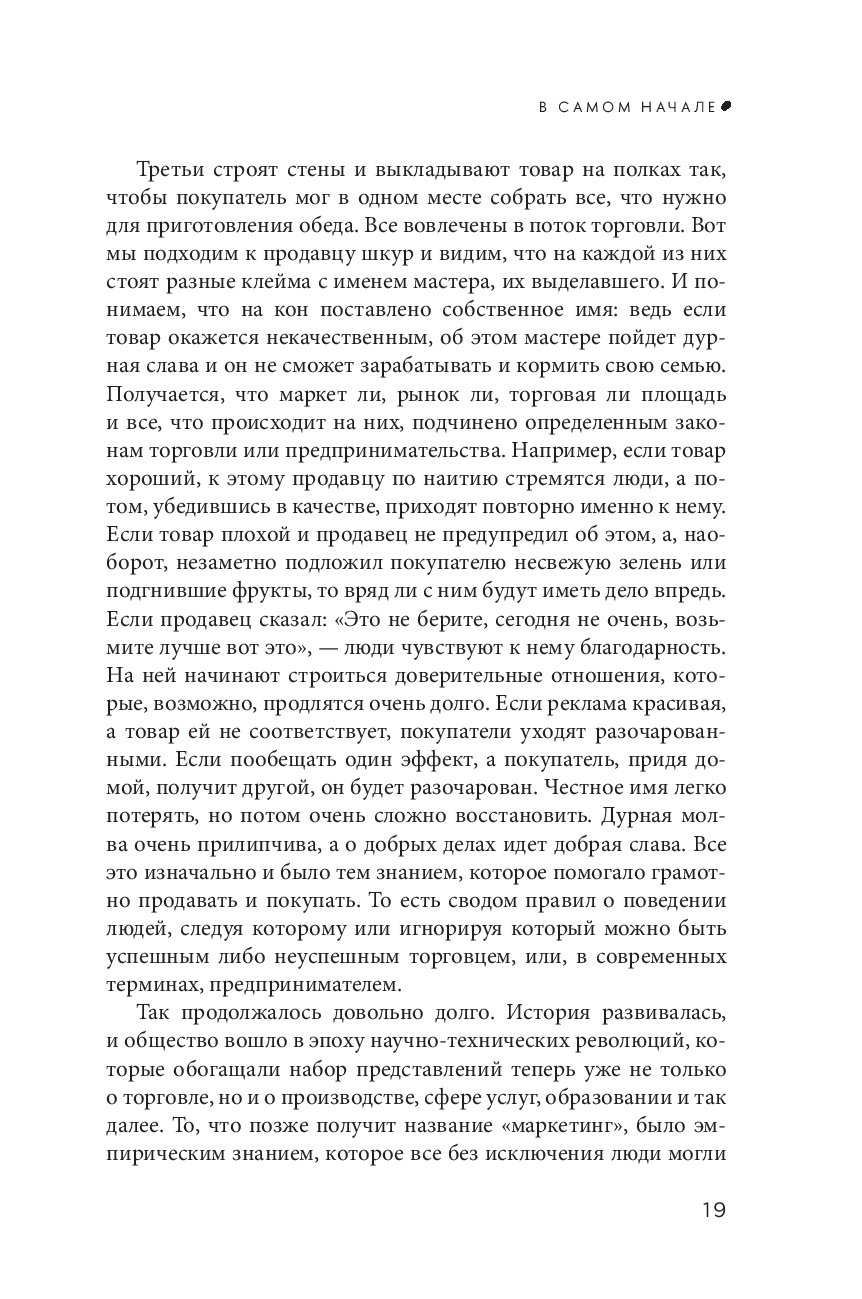 В САМОМ НАЧАЛЕ

Третьи строят стены и выкладывают товар на полках так, чтобы покупатель мог в одном месте собрать все, что нужно для приготовления обеда. Все вовлечены в поток торговли. Вот мы подходим к продавцу шкур и видим, что на каждой из них стоят разные клейма с именем мастера, их выделавшего. И понимаем, что на кон поставлено собственное имя: ведь если товар окажется некачественным, об этом мастере пойдет дурная слава и он не сможет зарабатывать и кормить свою семью. Получается, что маркет ли, рынок ли, торговая ли площадь и все, что происходит на них, подчинено определенным законам торговли или предпринимательства. Например, если товар хороший, к этому продавцу по наитию стремятся люди, а потом, убедившись в качестве, приходят повторно именно к нему. Если товар плохой и продавец не предупредил об этом, а, наоборот, незаметно подложил покупателю несвежую зелень или подгнившие фрукты, то вряд ли с ним будут иметь дело впредь. Если продавец сказал: «Это не берите, сегодня не очень, возьмите лучше вот это», — люди чувствуют к нему благодарность. На ней начинают строиться доверительные отношения, которые, возможно, продлятся очень долго. Если реклама красивая, а товар ей не соответствует, покупатели уходят разочарованными. Если пообещать один эффект, а покупатель, придя домой, получит другой, он будет разочарован. Честное имя легко потерять, но потом очень сложно восстановить. Дурная молва очень прилипчива, а о добрых делах идет добрая слава. Все это изначально и было тем знанием, которое помогало грамотно продавать и покупать. То есть сводом правил о поведении людей, следуя которому или игнорируя который можно быть успешным либо неуспешным торговцем, или, в современных терминах, предпринимателем.

Так продолжалось довольно долго. История развивалась, и общество вошло в эпоху научно-технических революций, которые обогащали набор представлений теперь уже не только о торговле, но и о производстве, сфере услуг, образовании и так далее. То, что позже получит название «маркетинг», было эмпирическим знанием, которое все без исключения люди могли

19